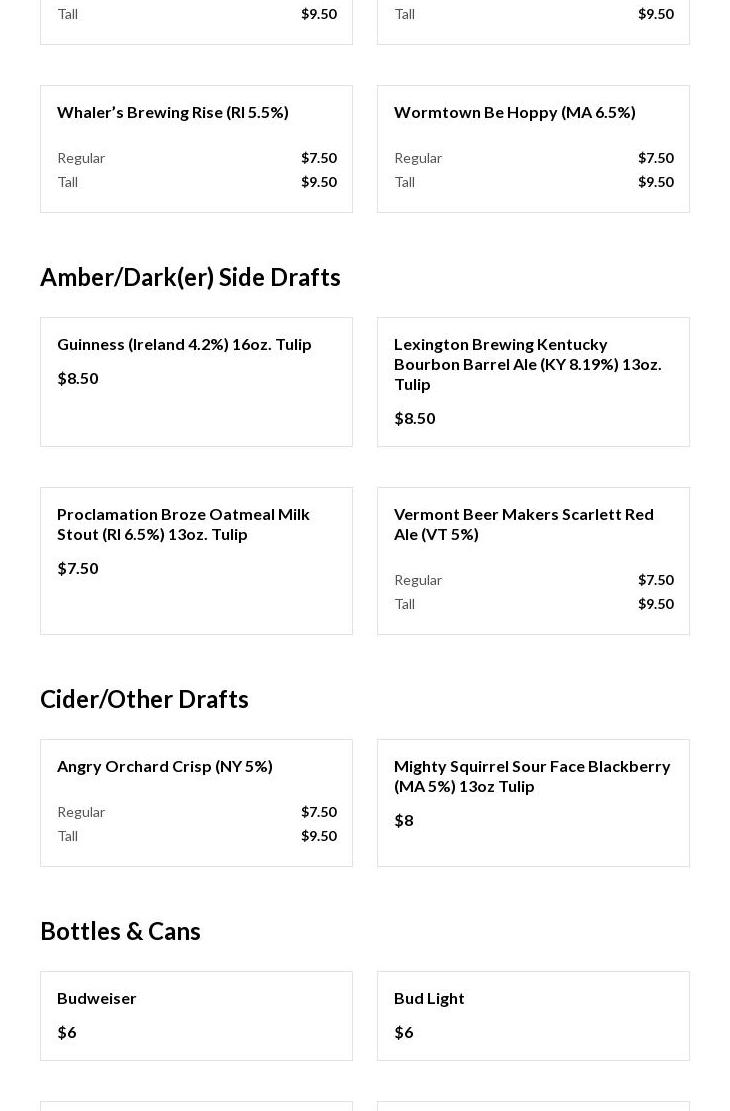 Tall $9.50

Tall $9.50

Whaler's Brewing Rise (RI 5.5%)

Regular $7.50
Tall $9.50

Wormtown Be Hoppy (MA 6.5%)

Regular $7.50
Tall $9.50

Amber/Dark(er) Side Drafts

Guinness (Ireland 4.2%) 16oz. Tulip

$8.50

Lexington Brewing Kentucky Bourbon Barrel Ale (KY 8.19%) 13oz. Tulip

$8.50

Proclamation Broze Oatmeal Milk Stout (RI 6.5%) 13oz. Tulip

$7.50

Vermont Beer Makers Scarlett Red Ale (VT 5%)

Regular $7.50
Tall $9.50

Cider/Other Drafts

Angry Orchard Crisp (NY 5%)

Regular $7.50
Tall $9.50

Mighty Squirrel Sour Face Blackberry (MA 5%) 13oz Tulip

$8

Bottles & Cans

Budweiser

$6

Bud Light

$6